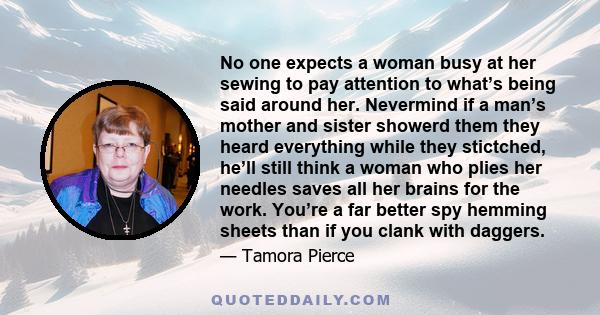 No one expects a woman busy at her sewing to pay attention to what's being said around her. Nevermind if a man's mother and sister showerd them they heard everything while they stictched, he'll still think a woman who plies her needles saves all her brains for the work. You're a far better spy hemming sheets than if you clank with daggers.

— Tamora Pierce

QUOTEDDAILY.COM